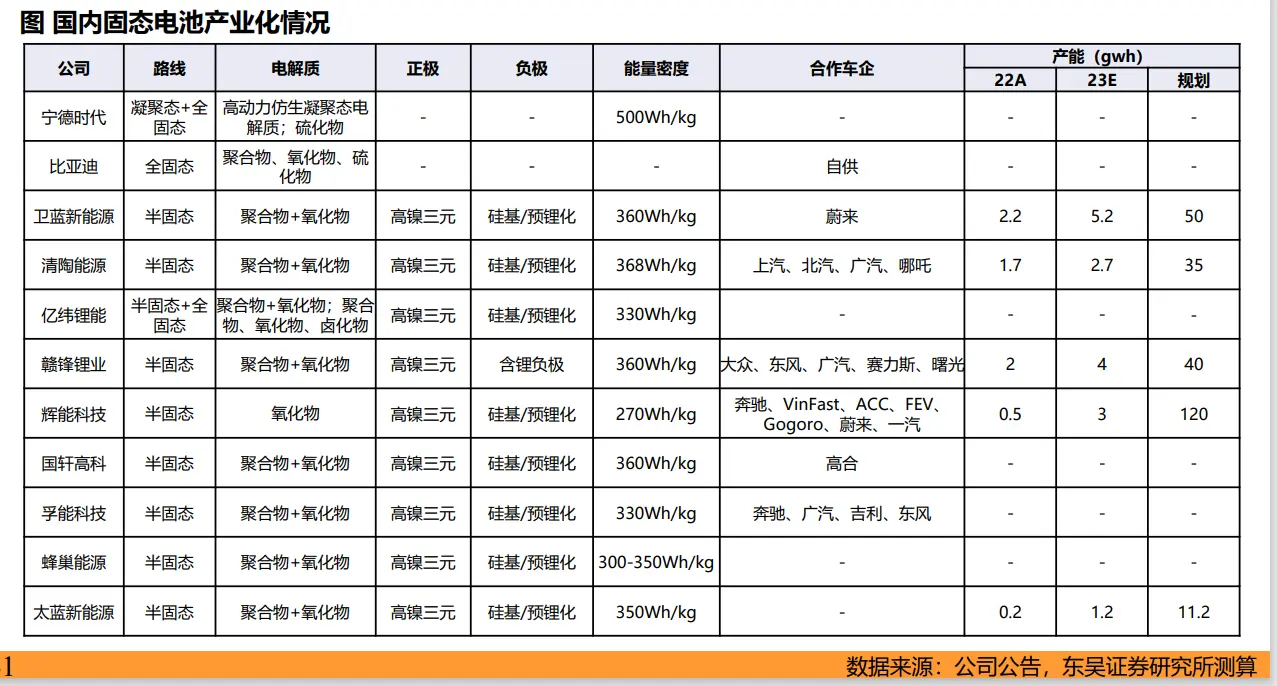 图 国内固态电池产业化情况

| 公司 | 路线 | 电解质 | 正极 | 负极 | 能量密度 | 合作车企 | 产能（gwh） |  |  |
|---|---|---|---|---|---|---|---|---|---|
|  |  |  |  |  |  |  | 22A | 23E | 规划 |
| 宁德时代 | 凝聚态+全固态 | 高动力仿生凝聚态电解质；硫化物 | - | - | 500Wh/kg | - | - | - | - |
| 比亚迪 | 全固态 | 聚合物、氧化物、硫化物 | - | - | - | 自供 | - | - | - |
| 卫蓝新能源 | 半固态 | 聚合物+氧化物 | 高镍三元 | 硅基/预锂化 | 360Wh/kg | 蔚来 | 2.2 | 5.2 | 50 |
| 清陶能源 | 半固态 | 聚合物+氧化物 | 高镍三元 | 硅基/预锂化 | 368Wh/kg | 上汽、北汽、广汽、哪吒 | 1.7 | 2.7 | 35 |
| 亿纬锂能 | 半固态+全固态 | 聚合物+氧化物；聚合物、氧化物、卤化物 | 高镍三元 | 硅基/预锂化 | 330Wh/kg | - | - | - | - |
| 赣锋锂业 | 半固态 | 聚合物+氧化物 | 高镍三元 | 含锂负极 | 360Wh/kg | 大众、东风、广汽、赛力斯、曙光 | 2 | 4 | 40 |
| 辉能科技 | 半固态 | 氧化物 | 高镍三元 | 硅基/预锂化 | 270Wh/kg | 奔驰、VinFast、ACC、FEV、Gogoro、蔚来、一汽 | 0.5 | 3 | 120 |
| 国轩高科 | 半固态 | 聚合物+氧化物 | 高镍三元 | 硅基/预锂化 | 360Wh/kg | 高合 | - | - | - |
| 孚能科技 | 半固态 | 聚合物+氧化物 | 高镍三元 | 硅基/预锂化 | 330Wh/kg | 奔驰、广汽、吉利、东风 | - | - | - |
| 蜂巢能源 | 半固态 | 聚合物+氧化物 | 高镍三元 | 硅基/预锂化 | 300-350Wh/kg | - | - | - | - |
| 太蓝新能源 | 半固态 | 聚合物+氧化物 | 高镍三元 | 硅基/预锂化 | 350Wh/kg | - | 0.2 | 1.2 | 11.2 |

1

数据来源：公司公告，东吴证券研究所测算